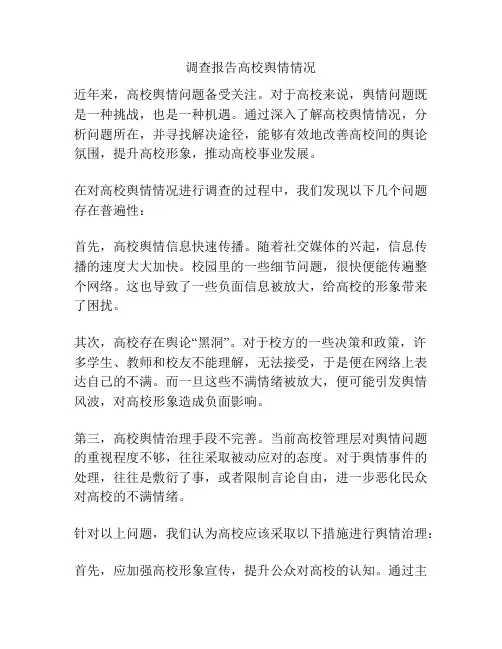 调查报告高校舆情情况

近年来，高校舆情问题备受关注。对于高校来说，舆情问题既是一种挑战，也是一种机遇。通过深入了解高校舆情情况，分析问题所在，并寻找解决途径，能够有效地改善高校间的舆论氛围，提升高校形象，推动高校事业发展。

在对高校舆情情况进行调查的过程中，我们发现以下几个问题存在普遍性：

首先，高校舆情信息快速传播。随着社交媒体的兴起，信息传播的速度大大加快。校园里的一些细节问题，很快便能传遍整个网络。这也导致了一些负面信息被放大，给高校的形象带来了困扰。

其次，高校存在舆论“黑洞”。对于校方的一些决策和政策，许多学生、教师和校友不能理解，无法接受，于是便在网络上表达自己的不满。而一旦这些不满情绪被放大，便可能引发舆情风波，对高校形象造成负面影响。

第三，高校舆情治理手段不完善。当前高校管理层对舆情问题的重视程度不够，往往采取被动应对的态度。对于舆情事件的处理，往往是敷衍了事，或者限制言论自由，进一步恶化民众对高校的不满情绪。

针对以上问题，我们认为高校应该采取以下措施进行舆情治理：

首先，应加强高校形象宣传，提升公众对高校的认知。通过主